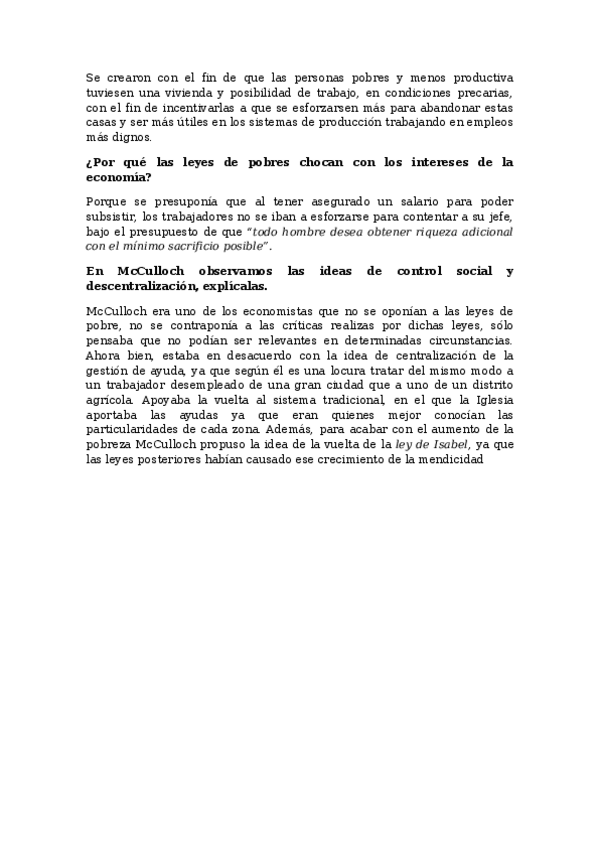 Se crearon con el fin de que las personas pobres y menos productiva tuviesen una vivienda y posibilidad de trabajo, en condiciones precarias, con el fin de incentivarlas a que se esforzarsen más para abandonar estas casas y ser más útiles en los sistemas de producción trabajando en empleos más dignos.

¿Por qué las leyes de pobres chocan con los intereses de la economía?

Porque se presuponía que al tener asegurado un salario para poder subsistir, los trabajadores no se iban a esforzarse para contentar a su jefe, bajo el presupuesto de que "todo hombre desea obtener riqueza adicional con el mínimo sacrificio posible".

En McCulloch observamos las ideas de control social y descentralización, explícalas.

McCulloch era uno de los economistas que no se oponían a las leyes de pobre, no se contraponía a las críticas realizas por dichas leyes, sólo pensaba que no podían ser relevantes en determinadas circunstancias. Ahora bien, estaba en desacuerdo con la idea de centralización de la gestión de ayuda, ya que según él es una locura tratar del mismo modo a un trabajador desempleado de una gran ciudad que a uno de un distrito agrícola. Apoyaba la vuelta al sistema tradicional, en el que la Iglesia aportaba las ayudas ya que eran quienes mejor conocían las particularidades de cada zona. Además, para acabar con el aumento de la pobreza McCulloch propuso la idea de la vuelta de la ley de Isabel, ya que las leyes posteriores habían causado ese crecimiento de la mendicidad